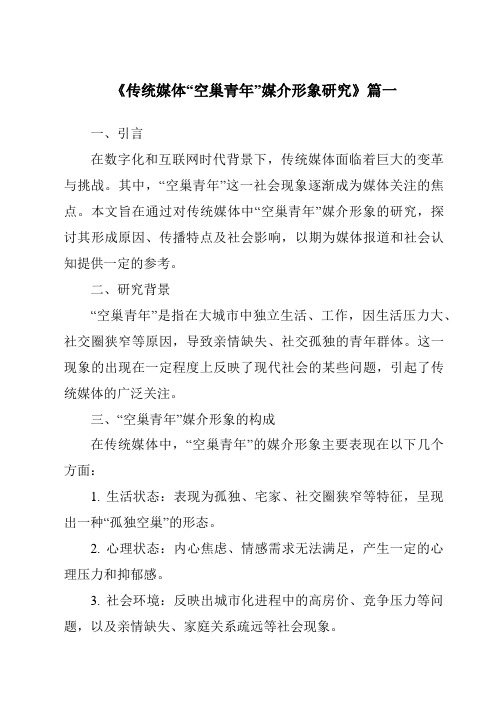 《传统媒体“空巢青年”媒介形象研究》篇一

一、引言

在数字化和互联网时代背景下，传统媒体面临着巨大的变革与挑战。其中，“空巢青年”这一社会现象逐渐成为媒体关注的焦点。本文旨在通过对传统媒体中“空巢青年”媒介形象的研究，探讨其形成原因、传播特点及社会影响，以期为媒体报道和社会认知提供一定的参考。

二、研究背景

“空巢青年”是指在大城市中独立生活、工作，因生活压力大、社交圈狭窄等原因，导致亲情缺失、社交孤独的青年群体。这一现象的出现在一定程度上反映了现代社会的某些问题，引起了传统媒体的广泛关注。

三、“空巢青年”媒介形象的构成

在传统媒体中，“空巢青年”的媒介形象主要表现在以下几个方面：

1. 生活状态：表现为孤独、宅家、社交圈狭窄等特征，呈现出一种“孤独空巢”的形态。

2. 心理状态：内心焦虑、情感需求无法满足，产生一定的心理压力和抑郁感。

3. 社会环境：反映出城市化进程中的高房价、竞争压力等问题，以及亲情缺失、家庭关系疏远等社会现象。